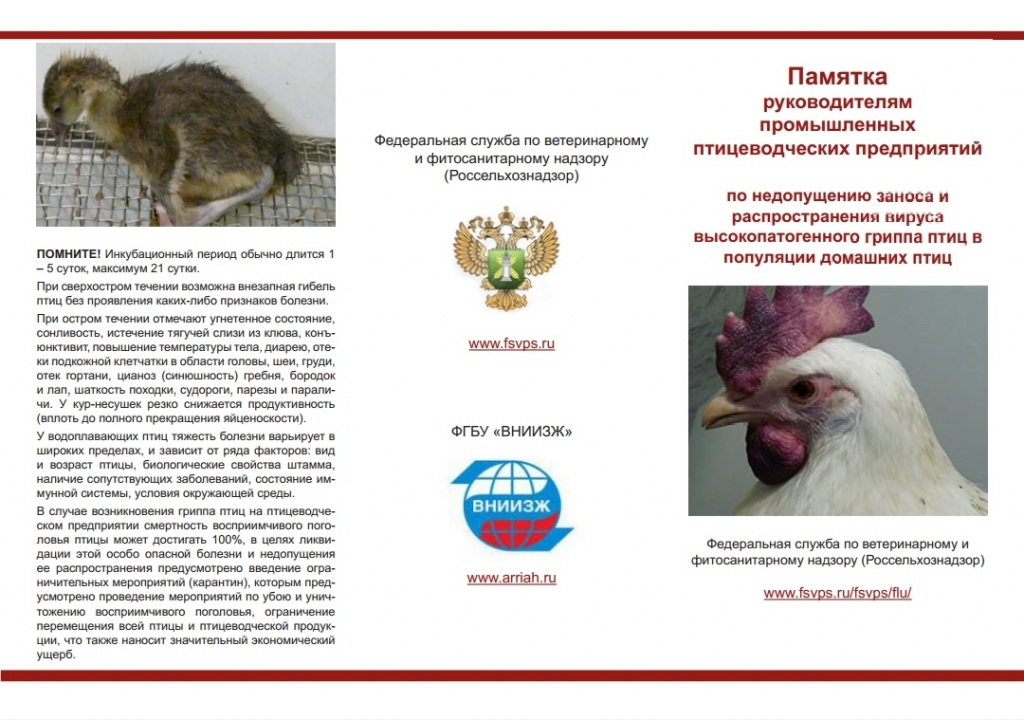 ПОМНИТЕ! Инкубационный период обычно длится 1 – 5 суток, максимум 21 сутки.

При сверхостром течении возможна внезапная гибель птиц без проявления каких-либо признаков болезни.

При остром течении отмечают угнетенное состояние, сонливость, истечение тягучей слизи из клюва, конъюнктивит, повышение температуры тела, диарею, отеки подкожной клетчатки в области головы, шеи, груди, отек гортани, цианоз (синюшность) гребня, бородок и лап, шаткость походки, судороги, парезы и параличи. У кур-несушек резко снижается продуктивность (вплоть до полного прекращения яйценоскости).

У водоплавающих птиц тяжесть болезни варьирует в широких пределах, и зависит от ряда факторов: вид и возраст птицы, биологические свойства штамма, наличие сопутствующих заболеваний, состояние иммунной системы, условия окружающей среды.

В случае возникновения гриппа птиц на птицеводческом предприятии смертность восприимчивого поголовья птицы может достигать 100%, в целях ликвидации этой особо опасной болезни и недопущения ее распространения предусмотрено введение ограничительных мероприятий (карантин), которым предусмотрено проведение мероприятий по убою и уничтожению восприимчивого поголовья, ограничение перемещения всей птицы и птицеводческой продукции, что также наносит значительный экономический ущерб.

Федеральная служба по ветеринарному и фитосанитарному надзору (Россельхознадзор)

www.fsvps.ru

ФГБУ «ВНИИЗЖ»

ВНИИЗЖ

www.arriah.ru

Памятка
руководителям промышленных птицеводческих предприятий

по недопущению заноса и распространения вируса высокопатогенного гриппа птиц в популяции домашних птиц

Федеральная служба по ветеринарному и фитосанитарному надзору (Россельхознадзор)

www.fsvps.ru/fsvps/flu/